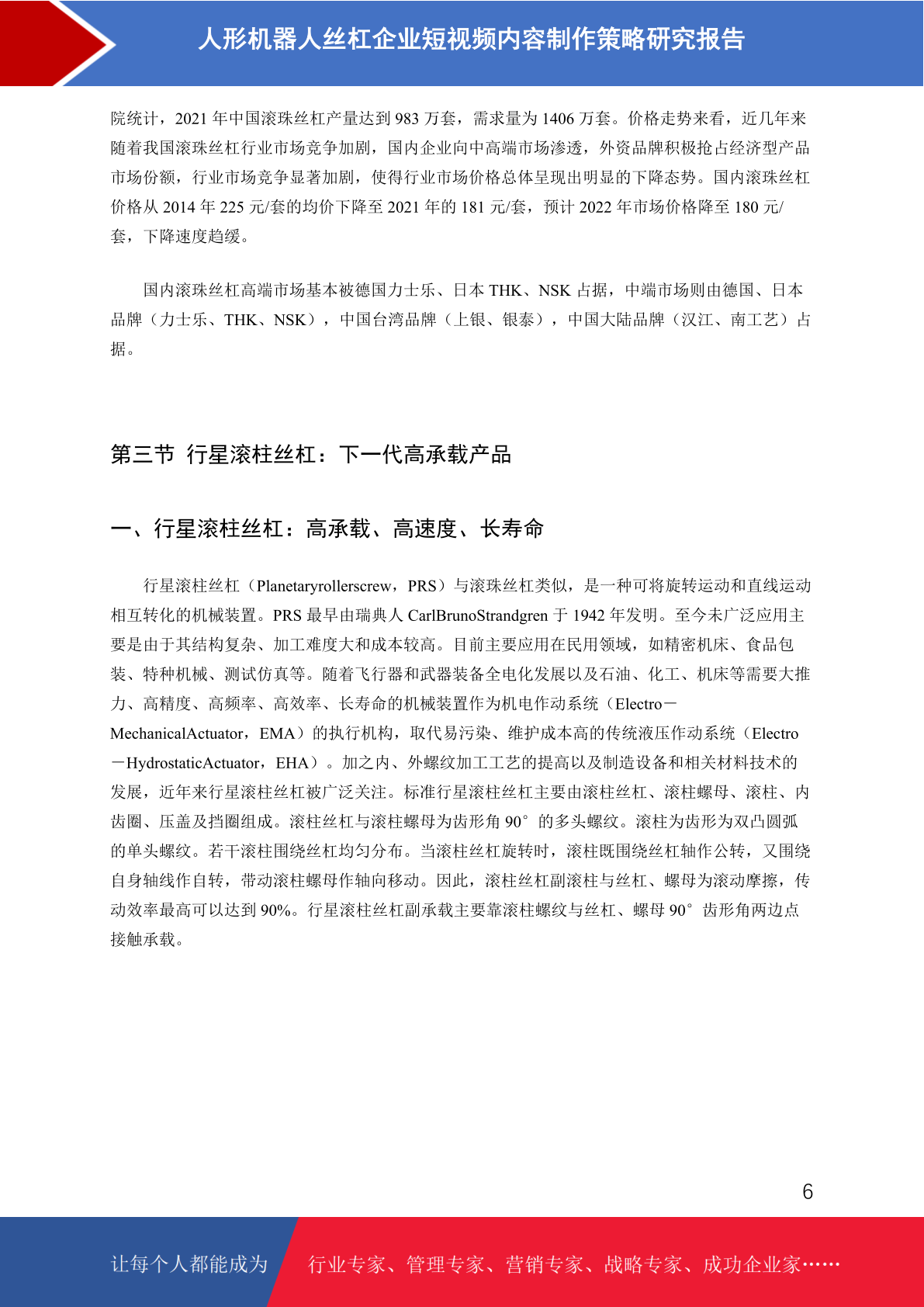 人形机器人丝杠企业短视频内容制作策略研究报告

院统计，2021 年中国滚珠丝杠产量达到 983 万套，需求量为 1406 万套。价格走势来看，近几年来随着我国滚珠丝杠行业市场竞争加剧，国内企业向中高端市场渗透，外资品牌积极抢占经济型产品市场份额，行业市场竞争显著加剧，使得行业市场价格总体呈现出明显的下降态势。国内滚珠丝杠价格从 2014 年 225 元/套的均价下降至 2021 年的 181 元/套，预计 2022 年市场价格降至 180 元/套，下降速度趋缓。

国内滚珠丝杠高端市场基本被德国力士乐、日本 THK、NSK 占据，中端市场则由德国、日本品牌（力士乐、THK、NSK），中国台湾品牌（上银、银泰），中国大陆品牌（汉江、南工艺）占据。

第三节 行星滚柱丝杠：下一代高承载产品

一、行星滚柱丝杠：高承载、高速度、长寿命

行星滚柱丝杠（Planetaryrollerscrew，PRS）与滚珠丝杠类似，是一种可将旋转运动和直线运动相互转化的机械装置。PRS 最早由瑞典人 CarlBrunoStrandgren 于 1942 年发明。至今未广泛应用主要是由于其结构复杂、加工难度大和成本较高。目前主要应用在民用领域，如精密机床、食品包装、特种机械、测试仿真等。随着飞行器和武器装备全电化发展以及石油、化工、机床等需要大推力、高精度、高频率、高效率、长寿命的机械装置作为机电作动系统（Electro－MechanicalActuator，EMA）的执行机构，取代易污染、维护成本高的传统液压作动系统（Electro－HydrostaticActuator，EHA）。加之内、外螺纹加工工艺的提高以及制造设备和相关材料技术的发展，近年来行星滚柱丝杠被广泛关注。标准行星滚柱丝杠主要由滚柱丝杠、滚柱螺母、滚柱、内齿圈、压盖及挡圈组成。滚柱丝杠与滚柱螺母为齿形角 90°的多头螺纹。滚柱为齿形为双凸圆弧的单头螺纹。若干滚柱围绕丝杠均匀分布。当滚柱丝杠旋转时，滚柱既围绕丝杠轴作公转，又围绕自身轴线作自转，带动滚柱螺母作轴向移动。因此，滚柱丝杠副滚柱与丝杠、螺母为滚动摩擦，传动效率最高可以达到 90%。行星滚柱丝杠副承载主要靠滚柱螺纹与丝杠、螺母 90°齿形角两边点接触承载。

6

让每个人都能成为 行业专家、管理专家、营销专家、战略专家、成功企业家……